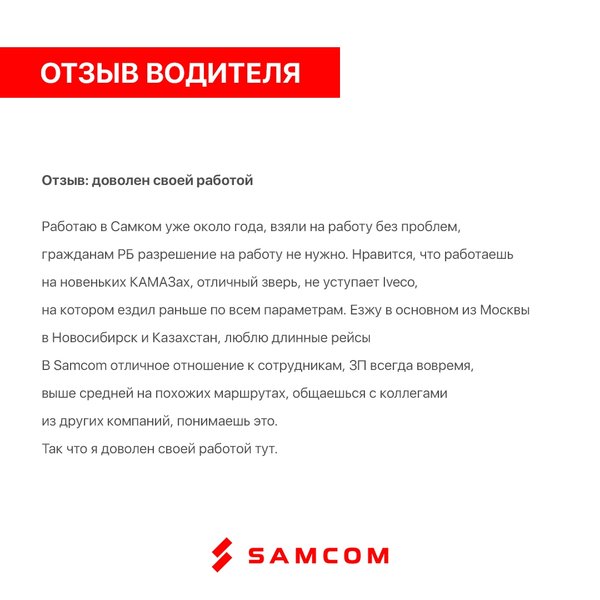 ОТЗЫВ ВОДИТЕЛЯ

Отзыв: доволен своей работой

Работаю в Самком уже около года, взяли на работу без проблем, гражданам РБ разрешение на работу не нужно. Нравится, что работаешь на новеньких КАМАЗах, отличный зверь, не уступает Iveco, на котором ездил раньше по всем параметрам. Езжу в основном из Москвы в Новосибирск и Казахстан, люблю длинные рейсы
В Samcom отличное отношение к сотрудникам, ЗП всегда вовремя, выше средней на похожих маршрутах, общаешься с коллегами из других компаний, понимаешь это.
Так что я доволен своей работой тут.

SAMCOM